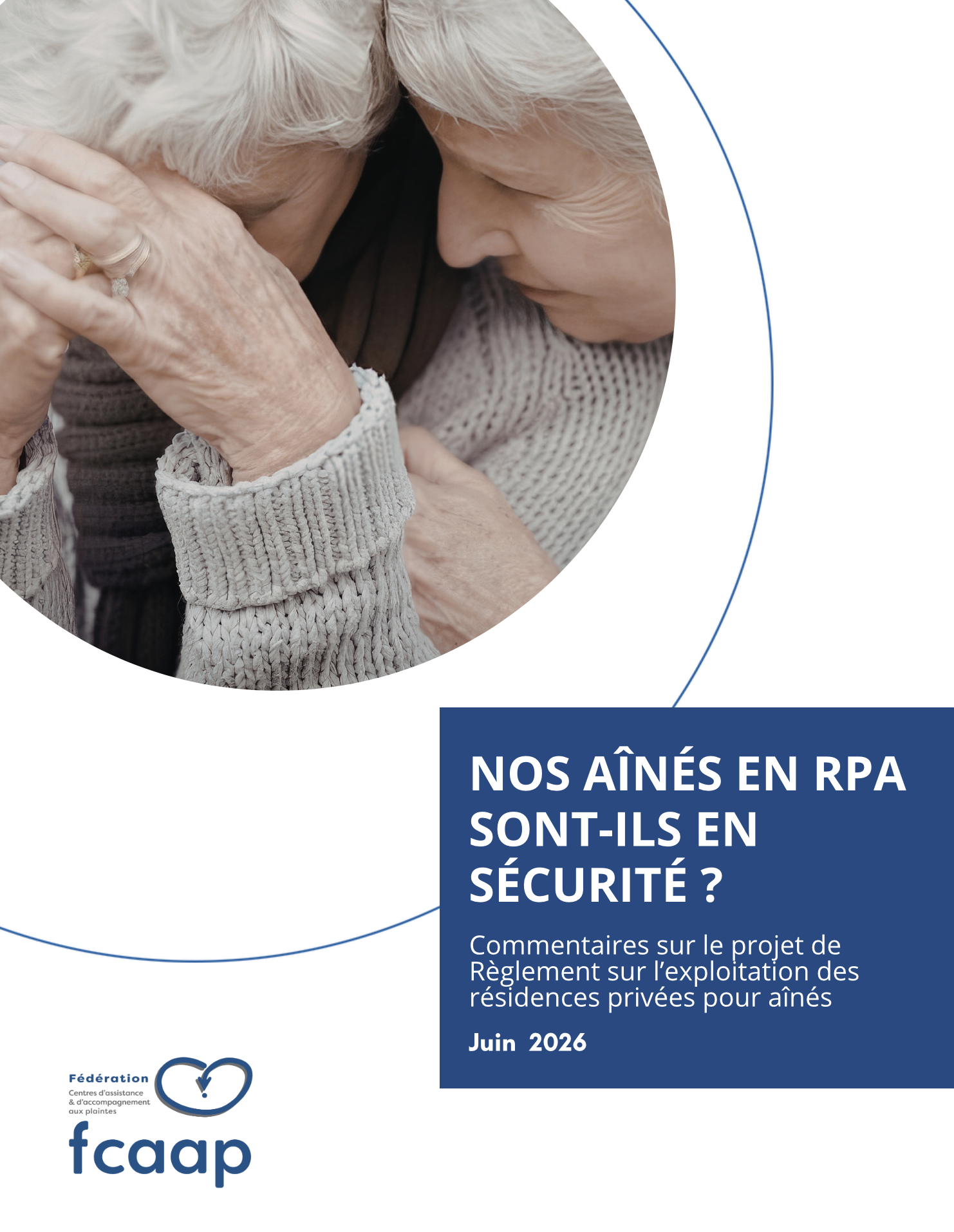 NOS AÎNÉS EN RPA SONT-ILS EN SÉCURITÉ ?

Commentaires sur le projet de Règlement sur l'exploitation des résidences privées pour aînés

Juin 2026

Fédération
Centres d'assistance
& d'accompagnement
aux plaintes
fcaap